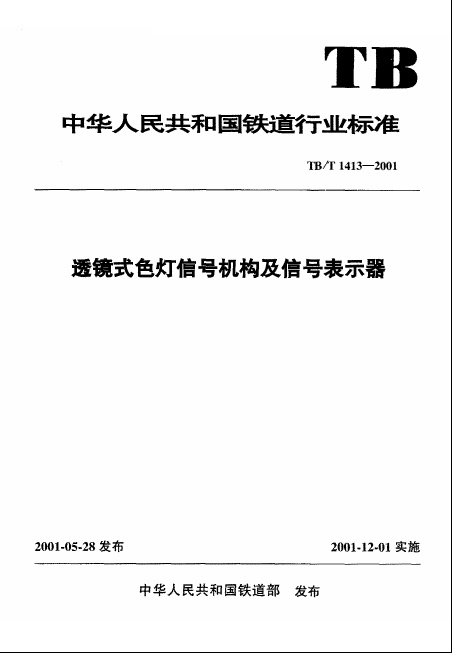 TB

中华人民共和国铁道行业标准

TB/T 1413—2001

透镜式色灯信号机构及信号表示器

2001-05-28 发布

2001-12-01 实施

中华人民共和国铁道部 发布